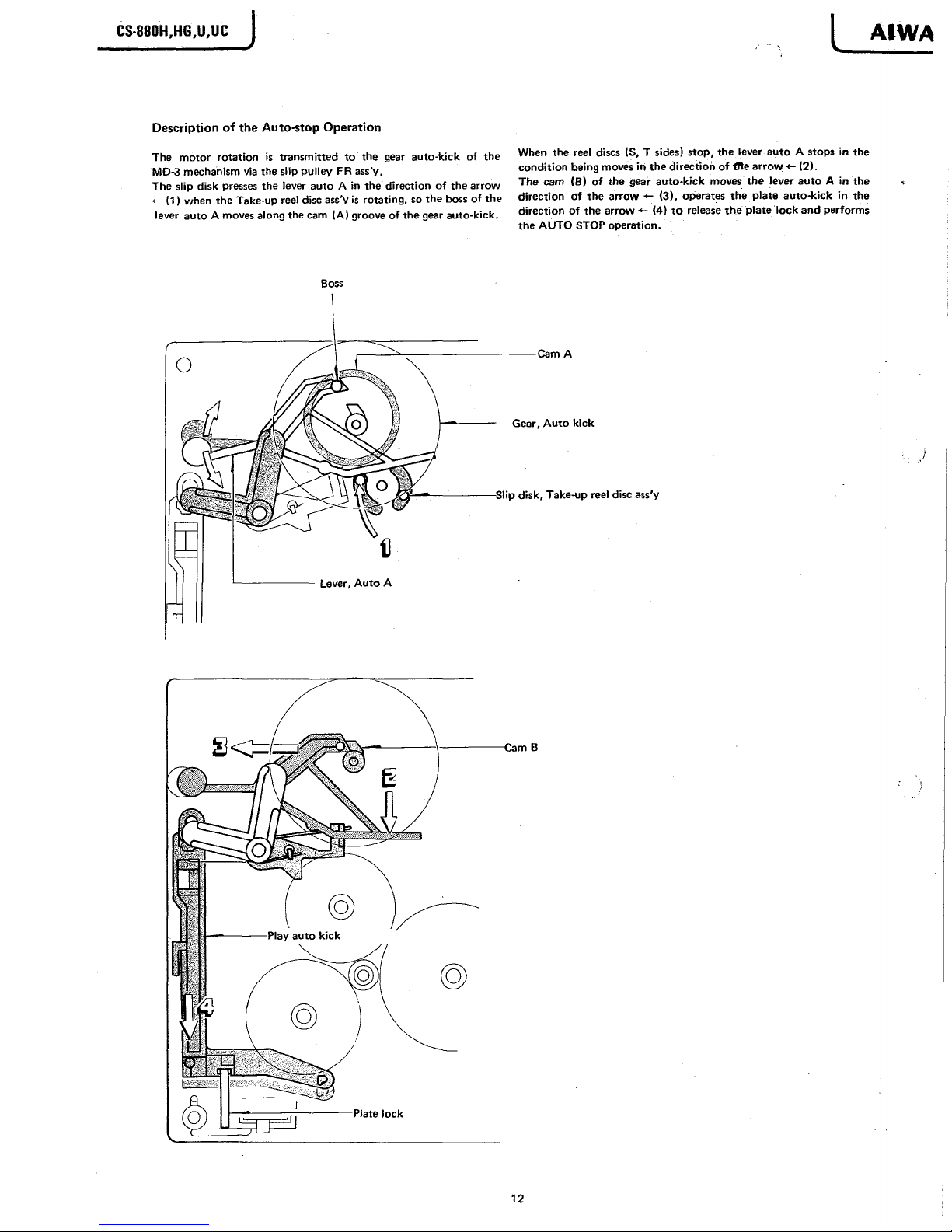 CS-880H,HG,U,UC

AIWA

Description of the Auto-stop Operation

The motor rotation is transmitted to the gear auto-kick of the MD-3 mechanism via the slip pulley FR ass'y.
The slip disk presses the lever auto A in the direction of the arrow ← (1) when the Take-up reel disc ass'y is rotating, so the boss of the lever auto A moves along the cam (A) groove of the gear auto-kick.

When the reel discs (S, T sides) stop, the lever auto A stops in the condition being moves in the direction of the arrow ← (2).
The cam (B) of the gear auto-kick moves the lever auto A in the direction of the arrow ← (3), operates the plate auto-kick in the direction of the arrow ← (4) to release the plate lock and performs the AUTO STOP operation.

Boss

Cam A

Gear, Auto kick

Slip disk, Take-up reel disc ass'y

1

Lever, Auto A

3

Cam B

2

Play auto kick

4

Plate lock

12